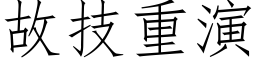 故技重演